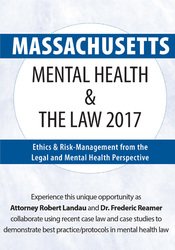 MASSACHUSETTS

MENTAL HEALTH
&
THE LAW 2017

Ethics & Risk-Management from the Legal and Mental Health Perspective

Experience this unique opportunity as Attorney Robert Landau and Dr. Frederic Reamer collaborate using recent case law and case studies to demonstrate best practice/protocols in mental health law